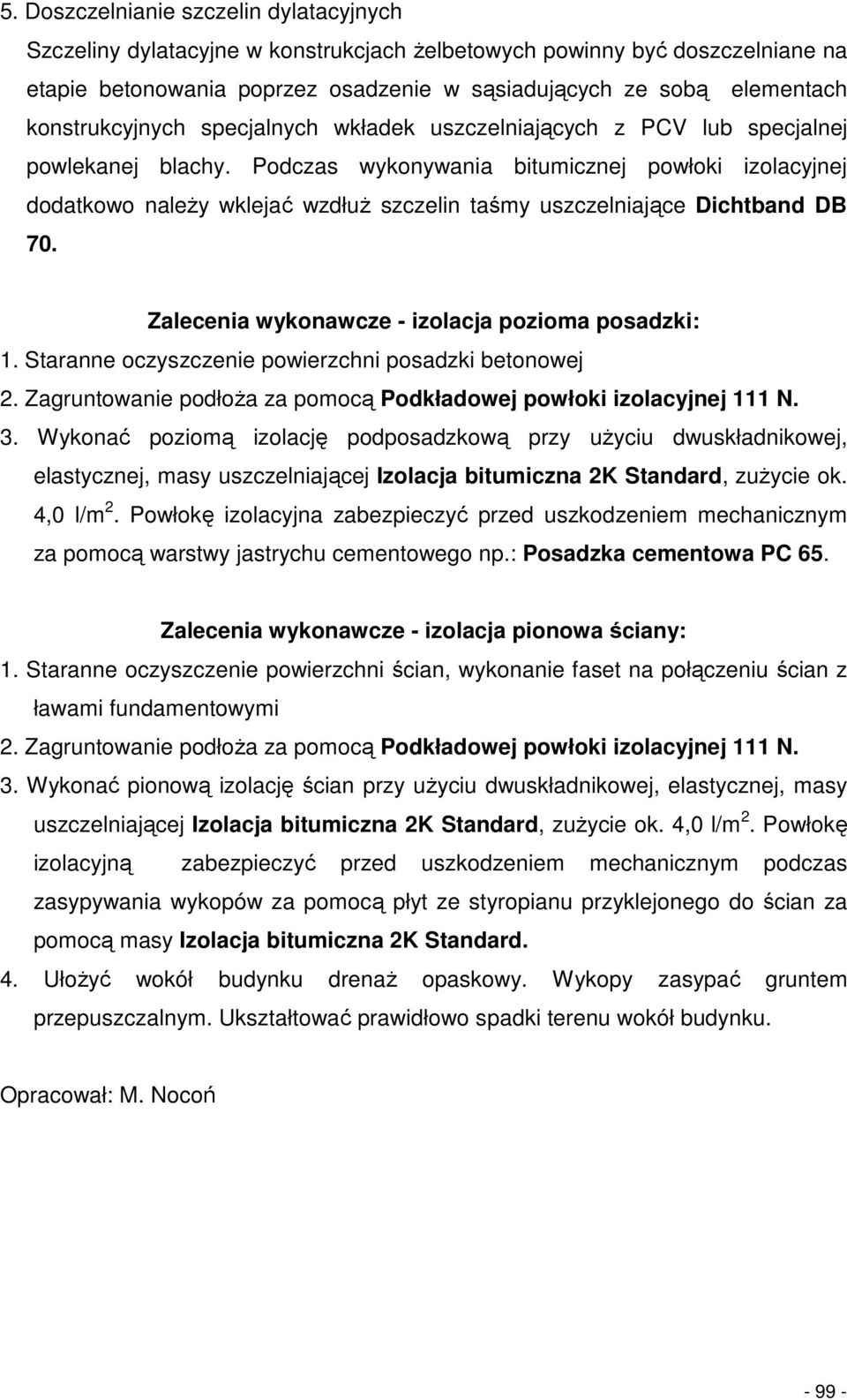 5. Doszczelnianie szczelin dylatacyjnych

Szczeliny dylatacyjne w konstrukcjach żelbetowych powinny być doszczelniane na etapie betonowania poprzez osadzenie w sąsiadujących ze sobą elementach konstrukcyjnych specjalnych wkładek uszczelniających z PCV lub specjalnej powlekanej blachy. Podczas wykonywania bitumicznej powłoki izolacyjnej dodatkowo należy wklejać wzdłuż szczelin taśmy uszczelniające Dichtband DB 70.

Zalecenia wykonawcze - izolacja pozioma posadzki:

1. Staranne oczyszczenie powierzchni posadzki betonowej
2. Zagruntowanie podłoża za pomocą Podkładowej powłoki izolacyjnej 111 N.
3. Wykonać poziomą izolację podposadzkową przy użyciu dwuskładnikowej, elastycznej, masy uszczelniającej Izolacja bitumiczna 2K Standard, zużycie ok. 4,0 l/m$^2$. Powłokę izolacyjna zabezpieczyć przed uszkodzeniem mechanicznym za pomocą warstwy jastrychu cementowego np.: Posadzka cementowa PC 65.

Zalecenia wykonawcze - izolacja pionowa ściany:

1. Staranne oczyszczenie powierzchni ścian, wykonanie faset na połączeniu ścian z ławami fundamentowymi
2. Zagruntowanie podłoża za pomocą Podkładowej powłoki izolacyjnej 111 N.
3. Wykonać pionową izolację ścian przy użyciu dwuskładnikowej, elastycznej, masy uszczelniającej Izolacja bitumiczna 2K Standard, zużycie ok. 4,0 l/m$^2$. Powłokę izolacyjną zabezpieczyć przed uszkodzeniem mechanicznym podczas zasypywania wykopów za pomocą płyt ze styropianu przyklejonego do ścian za pomocą masy Izolacja bitumiczna 2K Standard.
4. Ułożyć wokół budynku drenaż opaskowy. Wykopy zasypać gruntem przepuszczalnym. Ukształtować prawidłowo spadki terenu wokół budynku.

Opracował: M. Nocoń

- 99 -